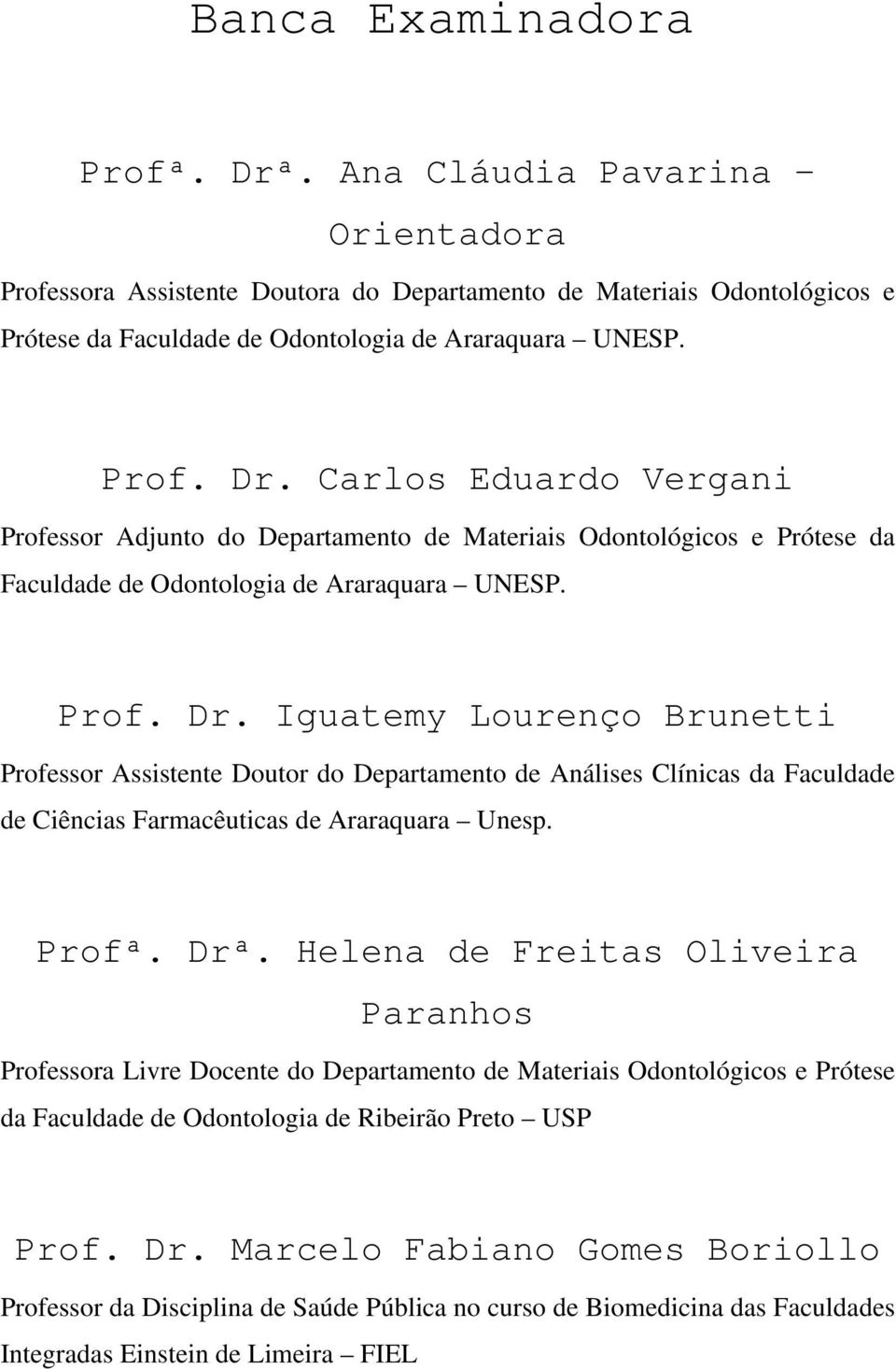 Banca Examinadora

Profª. Drª. Ana Cláudia Pavarina – Orientadora

Professora Assistente Doutora do Departamento de Materiais Odontológicos e Prótese da Faculdade de Odontologia de Araraquara – UNESP.

Prof. Dr. Carlos Eduardo Vergani

Professor Adjunto do Departamento de Materiais Odontológicos e Prótese da Faculdade de Odontologia de Araraquara – UNESP.

Prof. Dr. Iguatemy Lourenço Brunetti

Professor Assistente Doutor do Departamento de Análises Clínicas da Faculdade de Ciências Farmacêuticas de Araraquara – Unesp.

Profª. Drª. Helena de Freitas Oliveira Paranhos

Professora Livre Docente do Departamento de Materiais Odontológicos e Prótese da Faculdade de Odontologia de Ribeirão Preto – USP

Prof. Dr. Marcelo Fabiano Gomes Boriollo

Professor da Disciplina de Saúde Pública no curso de Biomedicina das Faculdades Integradas Einstein de Limeira – FIEL